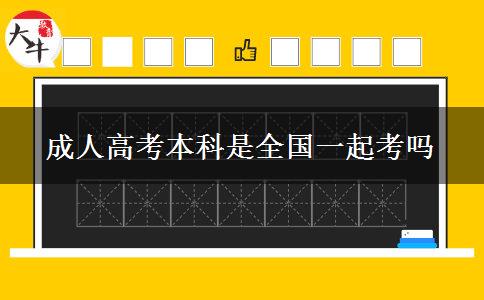 大牛

成人高考本科是全国一起考吗